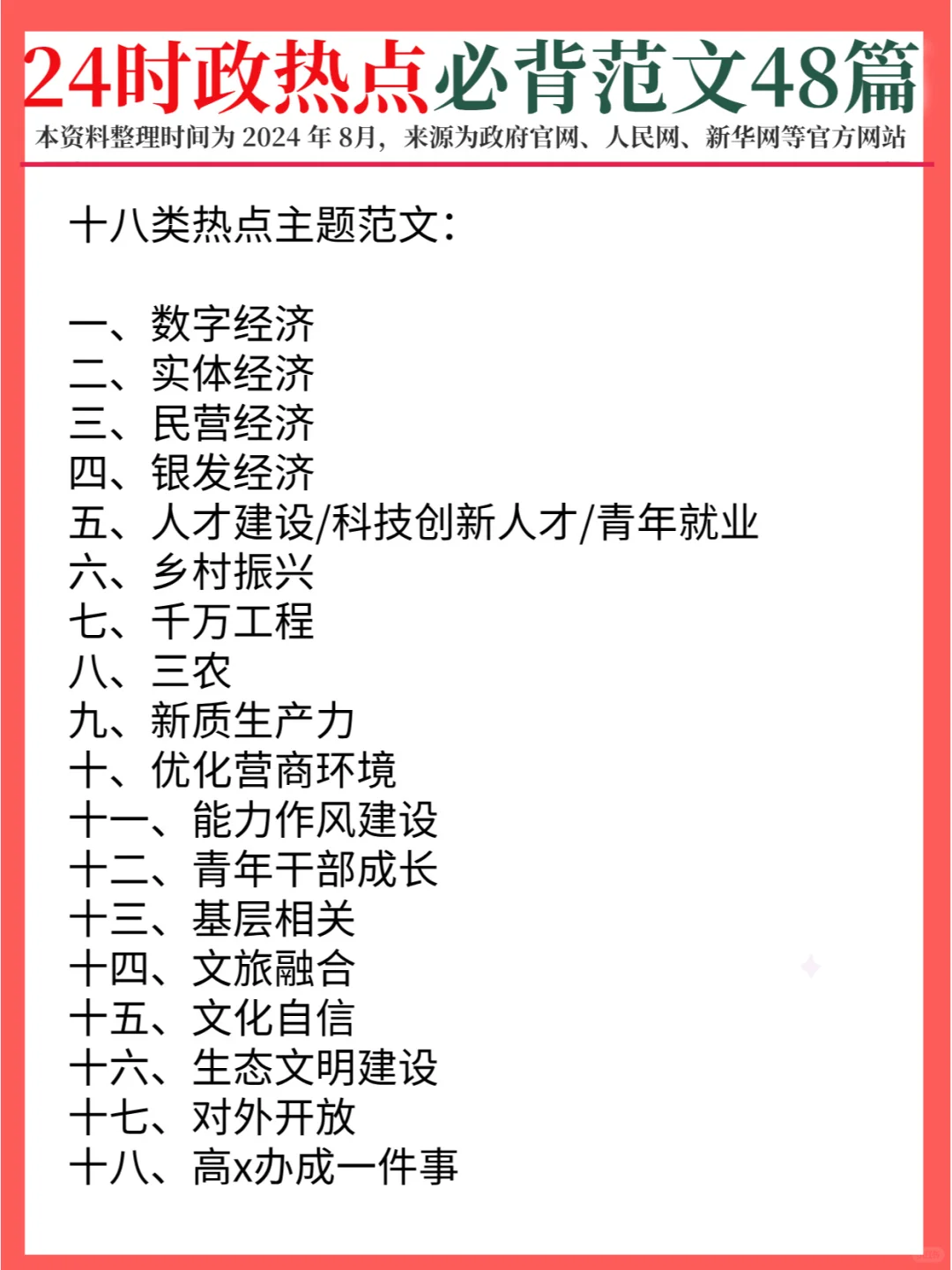 24时政热点必背范文48篇
本资料整理时间为 2024 年 8月，来源为政府官网、人民网、新华网等官方网站

十八类热点主题范文：

一、数字经济
二、实体经济
三、民营经济
四、银发经济
五、人才建设/科技创新人才/青年就业
六、乡村振兴
七、千万工程
八、三农
九、新质生产力
十、优化营商环境
十一、能力作风建设
十二、青年干部成长
十三、基层相关
十四、文旅融合
十五、文化自信
十六、生态文明建设
十七、对外开放
十八、高x办成一件事